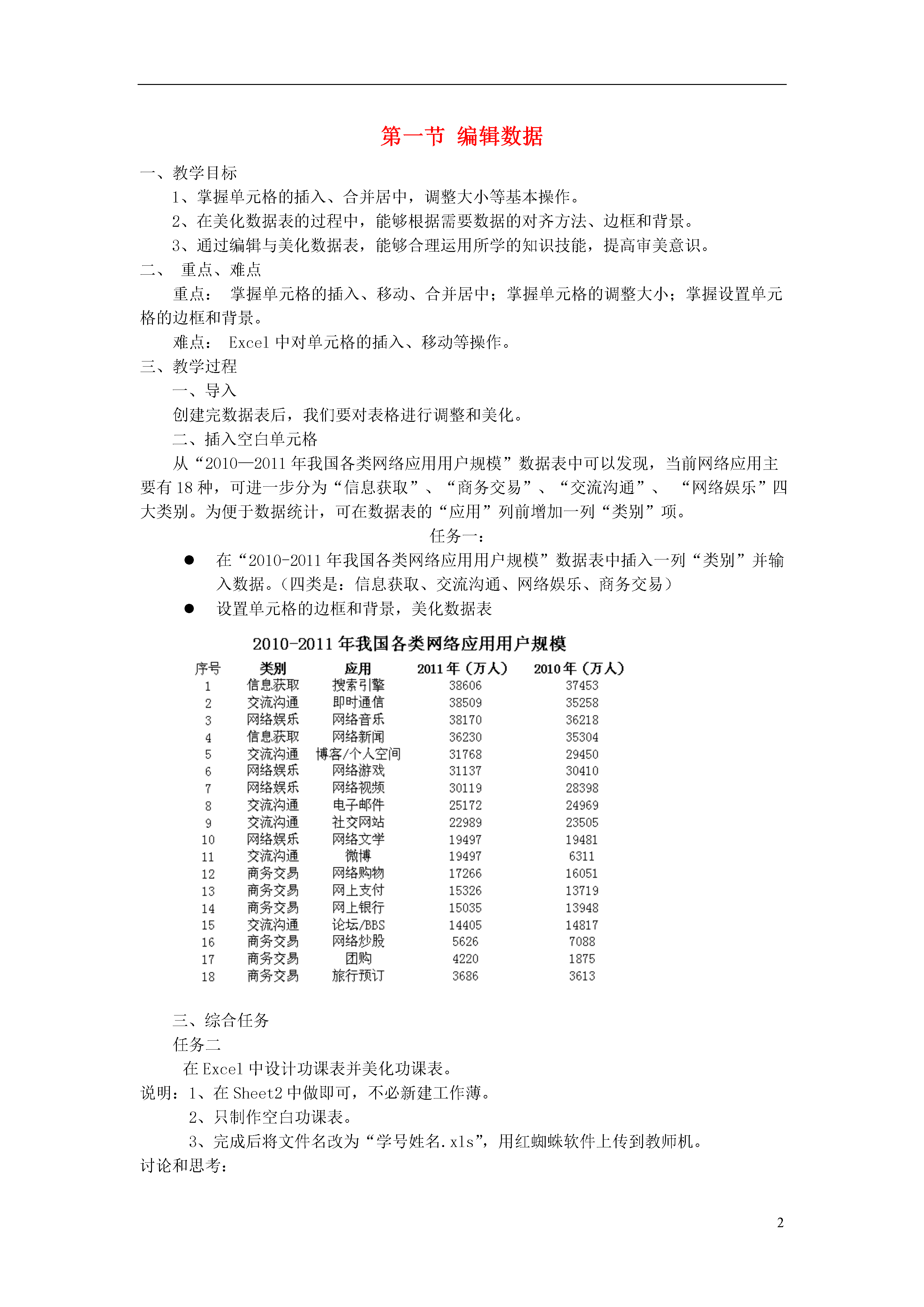 第一节 编辑数据

一、教学目标

1、掌握单元格的插入、合并居中，调整大小等基本操作。

2、在美化数据表的过程中，能够根据需要数据的对齐方法、边框和背景。

3、通过编辑与美化数据表，能够合理运用所学的知识技能，提高审美意识。

二、 重点、难点

重点： 掌握单元格的插入、移动、合并居中；掌握单元格的调整大小；掌握设置单元格的边框和背景。

难点： Excel 中对单元格的插入、移动等操作。

三、教学过程

一、导入

创建完数据表后，我们要对表格进行调整和美化。

二、插入空白单元格

从“2010—2011 年我国各类网络应用用户规模”数据表中可以发现，当前网络应用主要有 18 种，可进一步分为“信息获取”、“商务交易”、“交流沟通”、 “网络娱乐”四大类别。为便于数据统计，可在数据表的“应用”列前增加一列“类别”项。

任务一：

● 在“2010-2011 年我国各类网络应用用户规模”数据表中插入一列“类别”并输入数据。（四类是：信息获取、交流沟通、网络娱乐、商务交易）

● 设置单元格的边框和背景，美化数据表

2010-2011 年我国各类网络应用用户规模

| 序号 | 类别 | 应用 | 2011 年（万人） | 2010 年（万人） |
|---|---|---|---|---|
| 1 | 信息获取 | 搜索引擎 | 38606 | 37453 |
| 2 | 交流沟通 | 即时通信 | 38509 | 35258 |
| 3 | 网络娱乐 | 网络音乐 | 38170 | 36218 |
| 4 | 信息获取 | 网络新闻 | 36230 | 35304 |
| 5 | 交流沟通 | 博客/个人空间 | 31768 | 29450 |
| 6 | 网络娱乐 | 网络游戏 | 31137 | 30410 |
| 7 | 网络娱乐 | 网络视频 | 30119 | 28398 |
| 8 | 交流沟通 | 电子邮件 | 25172 | 24969 |
| 9 | 交流沟通 | 社交网站 | 22989 | 23505 |
| 10 | 网络娱乐 | 网络文学 | 19497 | 19481 |
| 11 | 交流沟通 | 微博 | 19497 | 6311 |
| 12 | 商务交易 | 网络购物 | 17266 | 16051 |
| 13 | 商务交易 | 网上支付 | 15326 | 13719 |
| 14 | 商务交易 | 网上银行 | 15035 | 13948 |
| 15 | 交流沟通 | 论坛/BBS | 14405 | 14817 |
| 16 | 商务交易 | 网络炒股 | 5626 | 7088 |
| 17 | 商务交易 | 团购 | 4220 | 1875 |
| 18 | 商务交易 | 旅行预订 | 3686 | 3613 |

三、综合任务

任务二

在 Excel 中设计功课表并美化功课表。

说明：1、在 Sheet2 中做即可，不必新建工作薄。

2、只制作空白功课表。

3、完成后将文件名改为“学号姓名.xls”，用红蜘蛛软件上传到教师机。

讨论和思考：

2